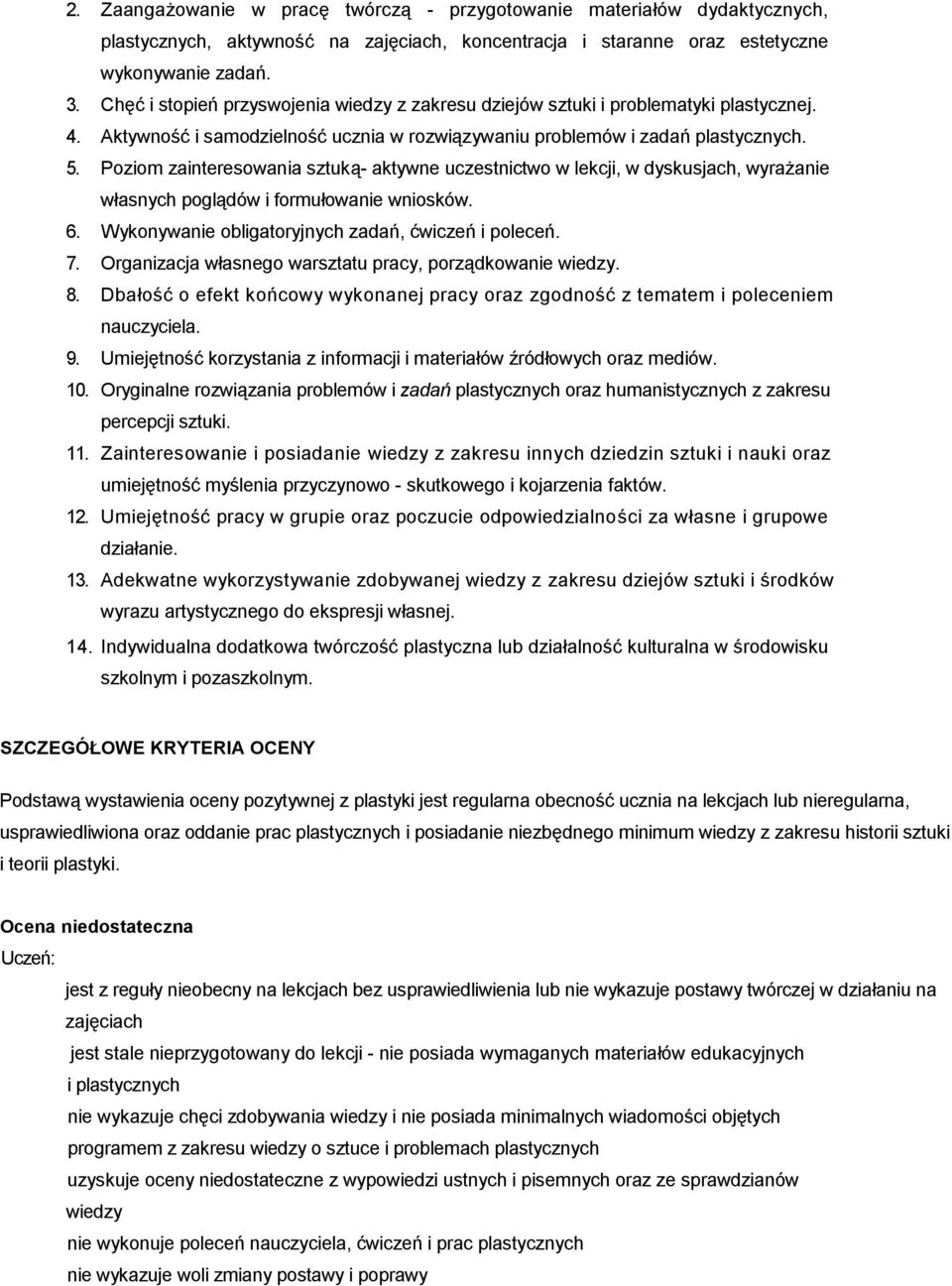 2. Zaangażowanie w pracę twórczą - przygotowanie materiałów dydaktycznych, plastycznych, aktywność na zajęciach, koncentracja i staranne oraz estetyczne wykonywanie zadań.
3. Chęć i stopień przyswojenia wiedzy z zakresu dziejów sztuki i problematyki plastycznej.
4. Aktywność i samodzielność ucznia w rozwiązywaniu problemów i zadań plastycznych.
5. Poziom zainteresowania sztuką- aktywne uczestnictwo w lekcji, w dyskusjach, wyrażanie własnych poglądów i formułowanie wniosków.
6. Wykonywanie obligatoryjnych zadań, ćwiczeń i poleceń.
7. Organizacja własnego warsztatu pracy, porządkowanie wiedzy.
8. Dbałość o efekt końcowy wykonanej pracy oraz zgodność z tematem i poleceniem nauczyciela.
9. Umiejętność korzystania z informacji i materiałów źródłowych oraz mediów.
10. Oryginalne rozwiązania problemów i zadań plastycznych oraz humanistycznych z zakresu percepcji sztuki.
11. Zainteresowanie i posiadanie wiedzy z zakresu innych dziedzin sztuki i nauki oraz umiejętność myślenia przyczynowo - skutkowego i kojarzenia faktów.
12. Umiejętność pracy w grupie oraz poczucie odpowiedzialności za własne i grupowe działanie.
13. Adekwatne wykorzystywanie zdobywanej wiedzy z zakresu dziejów sztuki i środków wyrazu artystycznego do ekspresji własnej.
14. Indywidualna dodatkowa twórczość plastyczna lub działalność kulturalna w środowisku szkolnym i pozaszkolnym.

SZCZEGÓŁOWE KRYTERIA OCENY

Podstawą wystawienia oceny pozytywnej z plastyki jest regularna obecność ucznia na lekcjach lub nieregularna, usprawiedliwiona oraz oddanie prac plastycznych i posiadanie niezbędnego minimum wiedzy z zakresu historii sztuki i teorii plastyki.

Ocena niedostateczna
Uczeń:
jest z reguły nieobecny na lekcjach bez usprawiedliwienia lub nie wykazuje postawy twórczej w działaniu na zajęciach
jest stale nieprzygotowany do lekcji - nie posiada wymaganych materiałów edukacyjnych i plastycznych
nie wykazuje chęci zdobywania wiedzy i nie posiada minimalnych wiadomości objętych programem z zakresu wiedzy o sztuce i problemach plastycznych
uzyskuje oceny niedostateczne z wypowiedzi ustnych i pisemnych oraz ze sprawdzianów wiedzy
nie wykonuje poleceń nauczyciela, ćwiczeń i prac plastycznych
nie wykazuje woli zmiany postawy i poprawy